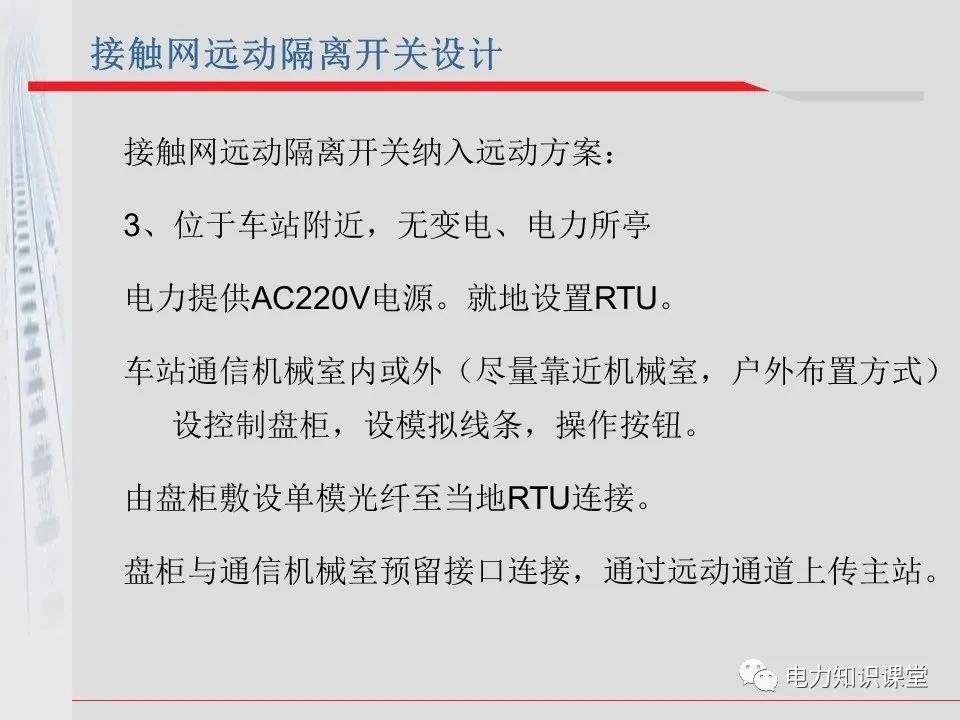 接触网远动隔离开关设计

接触网远动隔离开关纳入远动方案：

3、位于车站附近，无变电、电力所亭

电力提供AC220V电源。就地设置RTU。

车站通信机械室内或外（尽量靠近机械室，户外布置方式）设控制盘柜，设模拟线条，操作按钮。

由盘柜敷设单模光纤至当地RTU连接。

盘柜与通信机械室预留接口连接，通过远动通道上传主站。

电力知识课堂